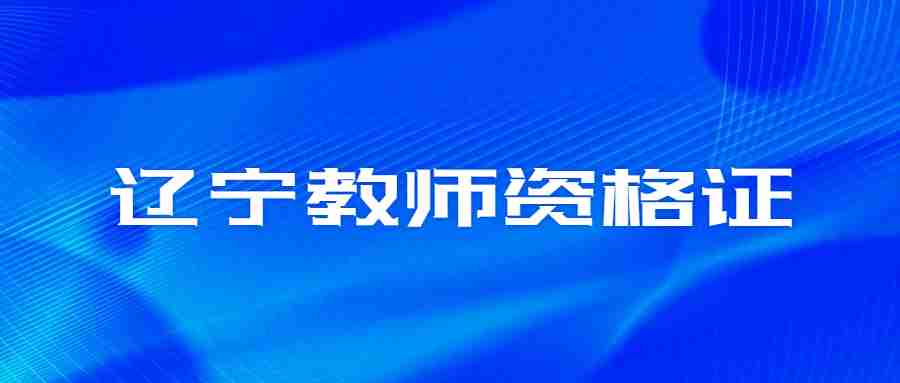 辽宁教师资格证